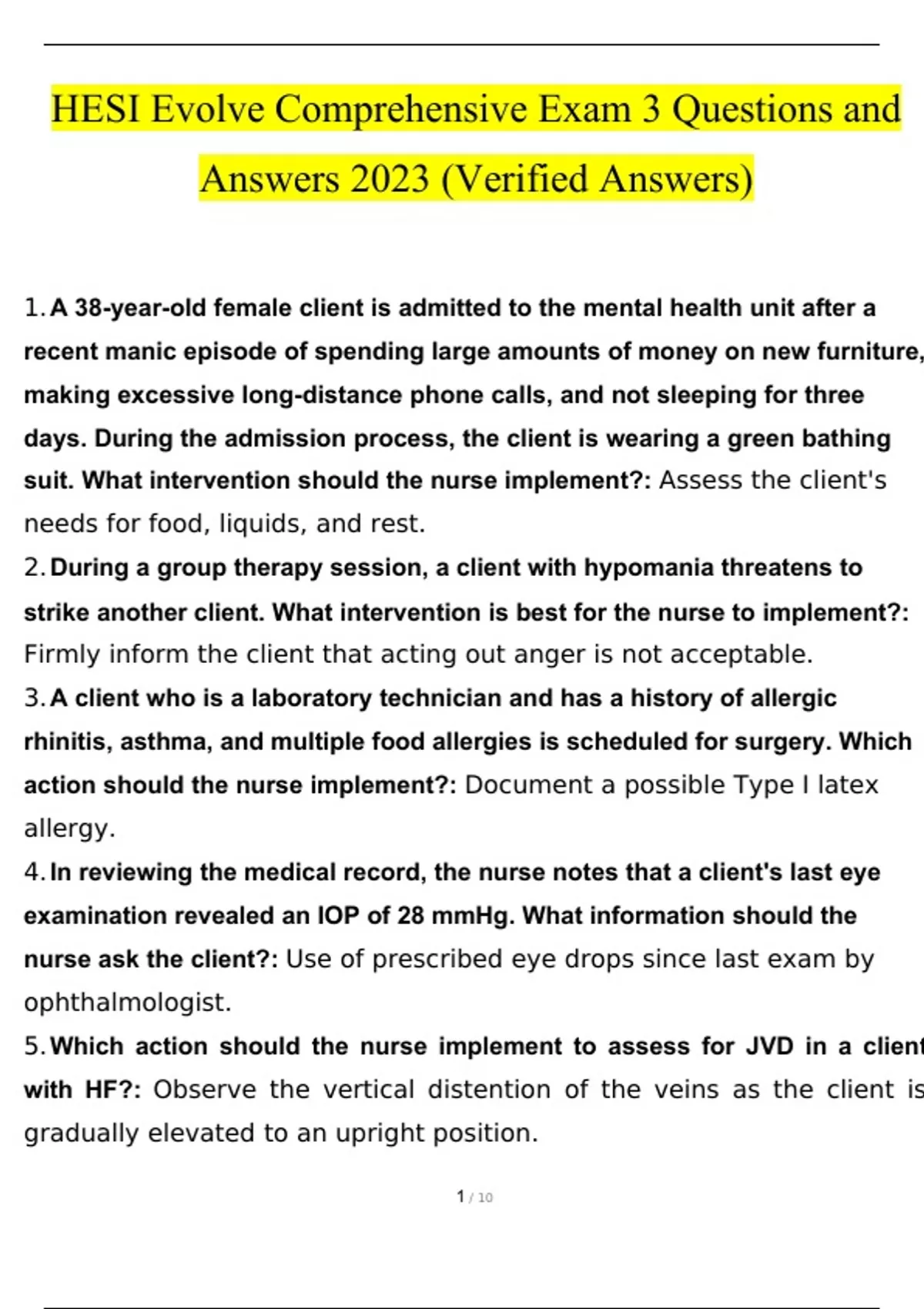 HESI Evolve Comprehensive Exam 3 Questions and Answers 2023 (Verified Answers)

1. A 38-year-old female client is admitted to the mental health unit after a recent manic episode of spending large amounts of money on new furniture, making excessive long-distance phone calls, and not sleeping for three days. During the admission process, the client is wearing a green bathing suit. What intervention should the nurse implement?: Assess the client's needs for food, liquids, and rest.

2. During a group therapy session, a client with hypomania threatens to strike another client. What intervention is best for the nurse to implement?: Firmly inform the client that acting out anger is not acceptable.

3. A client who is a laboratory technician and has a history of allergic rhinitis, asthma, and multiple food allergies is scheduled for surgery. Which action should the nurse implement?: Document a possible Type I latex allergy.

4. In reviewing the medical record, the nurse notes that a client's last eye examination revealed an IOP of 28 mmHg. What information should the nurse ask the client?: Use of prescribed eye drops since last exam by ophthalmologist.

5. Which action should the nurse implement to assess for JVD in a client with HF?: Observe the vertical distention of the veins as the client is gradually elevated to an upright position.

1 / 10